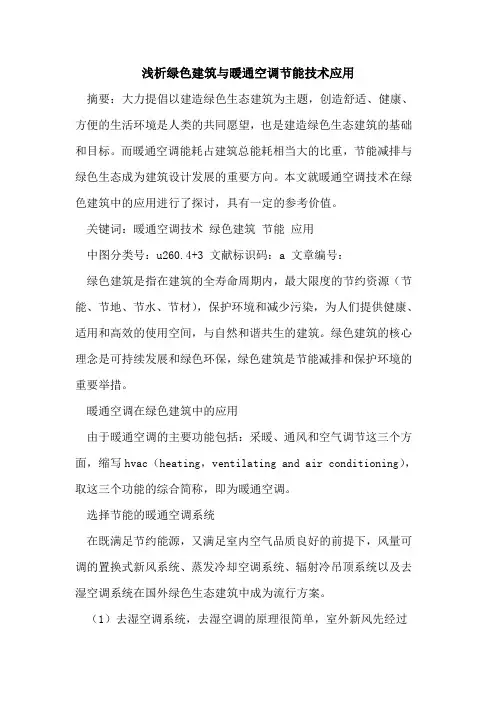 浅析绿色建筑与暖通空调节能技术应用

摘要：大力提倡以建造绿色生态建筑为主题，创造舒适、健康、方便的生活环境是人类的共同愿望，也是建造绿色生态建筑的基础和目标。而暖通空调能耗占建筑总能耗相当大的比重，节能减排与绿色生态成为建筑设计发展的重要方向。本文就暖通空调技术在绿色建筑中的应用进行了探讨，具有一定的参考价值。

关键词：暖通空调技术 绿色建筑 节能 应用

中图分类号：u260.4+3 文献标识码：a 文章编号：

绿色建筑是指在建筑的全寿命周期内，最大限度的节约资源（节能、节地、节水、节材），保护环境和减少污染，为人们提供健康、适用和高效的使用空间，与自然和谐共生的建筑。绿色建筑的核心理念是可持续发展和绿色环保，绿色建筑是节能减排和保护环境的重要举措。

暖通空调在绿色建筑中的应用

由于暖通空调的主要功能包括：采暖、通风和空气调节这三个方面，缩写 hvac（heating，ventilating and air conditioning），取这三个功能的综合简称，即为暖通空调。

选择节能的暖通空调系统

在既满足节约能源，又满足室内空气品质良好的前提下，风量可调的置换式新风系统、蒸发冷却空调系统、辐射冷吊顶系统以及去湿空调系统在国外绿色生态建筑中成为流行方案。

（1）去湿空调系统，去湿空调的原理很简单，室外新风先经过